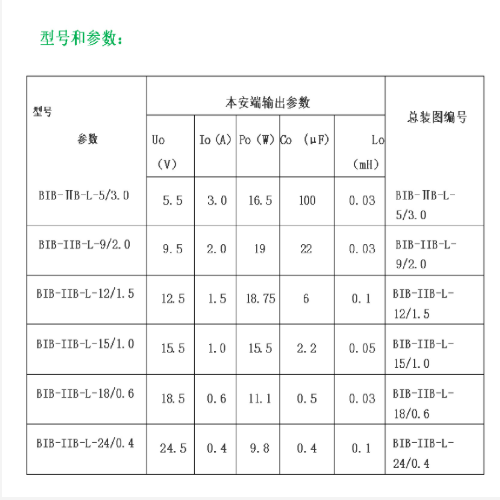 型号和参数：

| 型号 参数 | 本安端输出参数 | | | | | 总装图编号 |
|---|---|---|---|---|---|---|
| | Uo (V) | Io (A) | Po (W) | Co (μF) | Lo (mH) | |
| BIB-ⅡB-L-5/3.0 | 5.5 | 3.0 | 16.5 | 100 | 0.03 | BIB-ⅡB-L-5/3.0 |
| BIB-IIB-L-9/2.0 | 9.5 | 2.0 | 19 | 22 | 0.03 | BIB-IIB-L-9/2.0 |
| BIB-IIB-L-12/1.5 | 12.5 | 1.5 | 18.75 | 6 | 0.1 | BIB-IIB-L-12/1.5 |
| BIB-IIB-L-15/1.0 | 15.5 | 1.0 | 15.5 | 2.2 | 0.05 | BIB-IIB-L-15/1.0 |
| BIB-IIB-L-18/0.6 | 18.5 | 0.6 | 11.1 | 0.5 | 0.03 | BIB-IIB-L-18/0.6 |
| BIB-IIB-L-24/0.4 | 24.5 | 0.4 | 9.8 | 0.4 | 0.1 | BIB-IIB-L-24/0.4 |